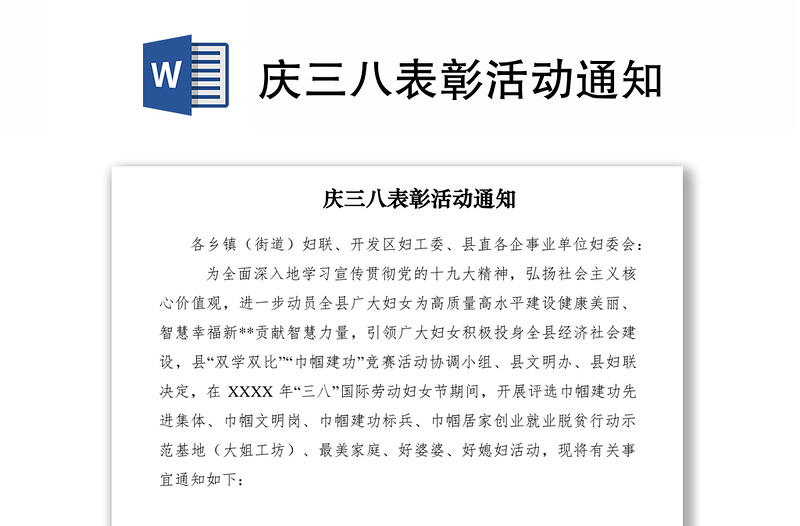 W

庆三八表彰活动通知

庆三八表彰活动通知

各乡镇（街道）妇联、开发区妇工委、县直各企事业单位妇委会：

为全面深入地学习宣传贯彻党的十九大精神，弘扬社会主义核心价值观，进一步动员全县广大妇女为高质量高水平建设健康美丽、智慧幸福新**贡献智慧力量，引领广大妇女积极投身全县经济社会建设，县“双学双比”“巾帼建功”竞赛活动协调小组、县文明办、县妇联决定，在 XXXX 年“三八”国际劳动妇女节期间，开展评选巾帼建功先进集体、巾帼文明岗、巾帼建功标兵、巾帼居家创业就业脱贫行动示范基地（大姐工坊）、最美家庭、好婆婆、好媳妇活动，现将有关事宜通知如下：